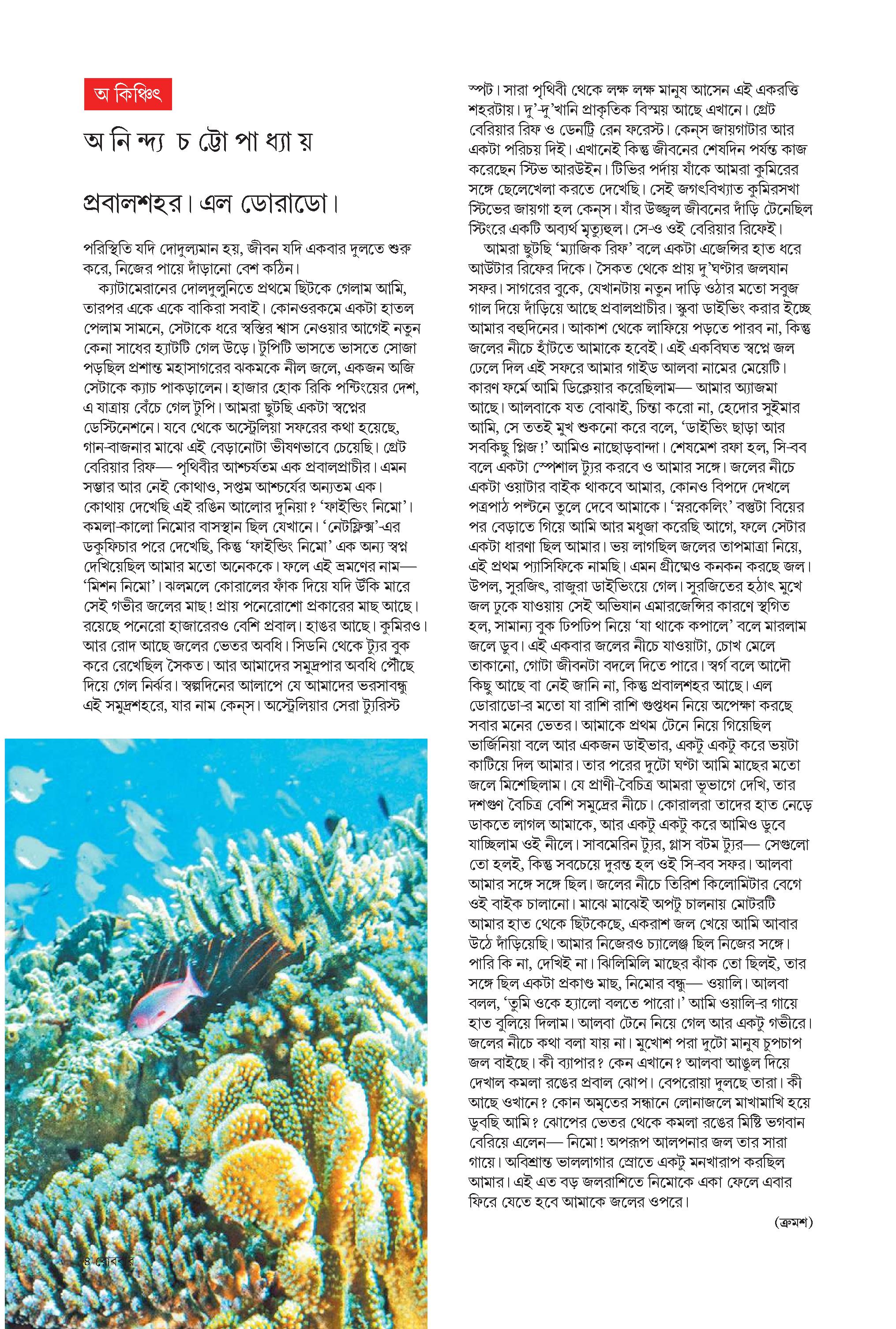 অ কিঞ্চিৎ

অ নি ন্দ্য চ ট্টো পা ধ্যা য়

প্রবালশহর। এল ডোরাডো।

পরিস্থিতি যদি দোদুল্যমান হয়, জীবন যদি একবার দুলতে শুরু করে, নিজের পায়ে দাঁড়ানো বেশ কঠিন।

ক্যাটামেরানের দোলদুলুনিতে প্রথমে ছিটকে গেলাম আমি, তারপর একে একে বাকিরা সবাই। কোনওরকমে একটা হাতল পেলাম সামনে, সেটাকে ধরে স্বস্তির শ্বাস নেওয়ার আগেই নতুন কেনা সাধের হ্যাটটি গেল উড়ে। টুপিটি ভাসতে ভাসতে সোজা পড়ছিল প্রশান্ত মহাসাগরের ঝকমকে নীল জলে, একজন অজি সেটাকে ক্যাচ পাকড়ালেন। হাজার হোক রিকি পন্টিংয়ের দেশ, এ যাত্রায় বেঁচে গেল টুপি। আমরা ছুটছি একটা স্বপ্নের ডেস্টিনেশনে। যবে থেকে অস্ট্রেলিয়া সফরের কথা হয়েছে, গান-বাজনার মাঝে এই বেড়ানোটা ভীষণভাবে চেয়েছি। গ্রেট বেরিয়ার রিফ— পৃথিবীর আশ্চর্যতম এক প্রবালপ্রাচীর। এমন সম্ভার আর নেই কোথাও, সপ্তম আশ্চর্যের অন্যতম এক। কোথায় দেখেছি এই রঙিন আলোর দুনিয়া? 'ফাইন্ডিং নিমো'। কমলা-কালো নিমোর বাসস্থান ছিল যেখানে। 'নেটফ্লিক্স'-এর ডকুফিচার পরে দেখেছি, কিন্তু 'ফাইন্ডিং নিমো' এক অন্য স্বপ্ন দেখিয়েছিল আমার মতো অনেককে। ফলে এই ভ্রমণের নাম— 'মিশন নিমো'। ঝলমলে কোরালের ফাঁক দিয়ে যদি উঁকি মারে সেই গভীর জলের মাছ! প্রায় পনেরোশো প্রকারের মাছ আছে। রয়েছে পনেরো হাজারেরও বেশি প্রবাল। হাঙর আছে। কুমিরও। আর রোদ আছে জলের ভেতর অবধি। সিডনি থেকে ট্যুর বুক করে রেখেছিল সৈকত। আর আমাদের সমুদ্রপার অবধি পৌঁছে দিয়ে গেল নির্ঝর। স্বল্পদিনের আলাপে যে আমাদের ভরসাবন্ধু এই সমুদ্রশহরে, যার নাম কেন্‌স। অস্ট্রেলিয়ার সেরা ট্যুরিস্ট স্পট। সারা পৃথিবী থেকে লক্ষ লক্ষ মানুষ আসেন এই একরত্তি শহরটায়। দু'-দু'খানি প্রাকৃতিক বিস্ময় আছে এখানে। গ্রেট বেরিয়ার রিফ ও ডেনট্রি রেন ফরেস্ট। কেন্‌স জায়গাটার আর একটা পরিচয় দিই। এখানেই কিন্তু জীবনের শেষদিন পর্যন্ত কাজ করেছেন স্টিভ আরউইন। টিভির পর্দায় যাঁকে আমরা কুমিরের সঙ্গে ছেলেখেলা করতে দেখেছি। সেই জগৎবিখ্যাত কুমিরসখা স্টিভের জায়গা হল কেন্‌স। যাঁর উজ্জ্বল জীবনের দাঁড়ি টেনেছিল স্টিংরে একটি অব্যর্থ মৃত্যুহুল। সে-ও ওই বেরিয়ার রিফেই।

আমরা ছুটছি 'ম্যাজিক রিফ' বলে একটা এজেন্সির হাত ধরে আউটার রিফের দিকে। সৈকত থেকে প্রায় দু'ঘণ্টার জলযান সফর। সাগরের বুকে, যেখানটায় নতুন দাড়ি ওঠার মতো সবুজ গাল দিয়ে দাঁড়িয়ে আছে প্রবালপ্রাচীর। স্কুবা ডাইভিং করার ইচ্ছে আমার বহুদিনের। আকাশ থেকে লাফিয়ে পড়তে পারব না, কিন্তু জলের নীচে হাঁটতে আমাকে হবেই। এই একবিঘত স্বপ্নে জল ঢেলে দিল এই সফরে আমার গাইড আলবা নামের মেয়েটি। কারণ ফর্মে আমি ডিক্লেয়ার করেছিলাম— আমার অ্যাজমা আছে। আলবাকে যত বোঝাই, চিন্তা করো না, হেদোর সুইমার আমি, সে ততই মুখ শুকনো করে বলে, 'ডাইভিং ছাড়া আর সবকিছু প্লিজ!' আমিও নাছোড়বান্দা। শেষমেশ রফা হল, সি-বব বলে একটা স্পেশাল ট্যুর করবে ও আমার সঙ্গে। জলের নীচে একটা ওয়াটার বাইক থাকবে আমার, কোনও বিপদে দেখলে পত্রপাঠ পল্টনে তুলে দেবে আমাকে। 'স্নরকেলিং' বস্তুটা বিয়ের পর বেড়াতে গিয়ে আমি আর মধুজা করেছি আগে, ফলে সেটার একটা ধারণা ছিল আমার। ভয় লাগছিল জলের তাপমাত্রা নিয়ে, এই প্রথম প্যাসিফিকে নামছি। এমন গ্রীষ্মেও কনকন করছে জল। উপল, সুরজিৎ, রাজুরা ডাইভিংয়ে গেল। সুরজিতের হঠাৎ মুখে জল ঢুকে যাওয়ায় সেই অভিযান এমারজেন্সির কারণে স্থগিত হল, সামান্য বুক ঢিপঢিপ নিয়ে 'যা থাকে কপালে' বলে মারলাম জলে ডুব। এই একবার জলের নীচে যাওয়াটা, চোখ মেলে তাকানো, গোটা জীবনটা বদলে দিতে পারে। স্বর্গ বলে আদৌ কিছু আছে বা নেই জানি না, কিন্তু প্রবালশহর আছে। এল ডোরাডো-র মতো যা রাশি রাশি গুপ্তধন নিয়ে অপেক্ষা করছে সবার মনের ভেতর। আমাকে প্রথম টেনে নিয়ে গিয়েছিল ভার্জিনিয়া বলে আর একজন ডাইভার, একটু একটু করে ভয়টা কাটিয়ে দিল আমার। তার পরের দুটো ঘণ্টা আমি মাছের মতো জলে মিশেছিলাম। যে প্রাণী-বৈচিত্র আমরা ভূভাগে দেখি, তার দশগুণ বৈচিত্র বেশি সমুদ্রের নীচে। কোরালরা তাদের হাত নেড়ে ডাকতে লাগল আমাকে, আর একটু একটু করে আমিও ডুবে যাচ্ছিলাম ওই নীলে। সাবমেরিন ট্যুর, গ্লাস বটম ট্যুর— সেগুলো তো হলই, কিন্তু সবচেয়ে দুরন্ত হল ওই সি-বব সফর। আলবা আমার সঙ্গে সঙ্গে ছিল। জলের নীচে তিরিশ কিলোমিটার বেগে ওই বাইক চালানো। মাঝে মাঝেই অপটু চালনায় মোটরটি আমার হাত থেকে ছিটকেছে, একরাশ জল খেয়ে আমি আবার উঠে দাঁড়িয়েছি। আমার নিজেরও চ্যালেঞ্জ ছিল নিজের সঙ্গে। পারি কি না, দেখিই না। ঝিলিমিলি মাছের ঝাঁক তো ছিলই, তার সঙ্গে ছিল একটা প্রকাণ্ড মাছ, নিমোর বন্ধু— ওয়ালি। আলবা বলল, 'তুমি ওকে হ্যালো বলতে পারো।' আমি ওয়ালি-র গায়ে হাত বুলিয়ে দিলাম। আলবা টেনে নিয়ে গেল আর একটু গভীরে। জলের নীচে কথা বলা যায় না। মুখোশ পরা দুটো মানুষ চুপচাপ জল বাইছে। কী ব্যাপার? কেন এখানে? আলবা আঙুল দিয়ে দেখাল কমলা রঙের প্রবাল ঝোপ। বেপরোয়া দুলছে তারা। কী আছে ওখানে? কোন অমৃতের সন্ধানে লোনাজলে মাখামাখি হয়ে ডুবছি আমি? ঝোপের ভেতর থেকে কমলা রঙের মিষ্টি ভগবান বেরিয়ে এলেন— নিমো! অপরূপ আলপনার জল তার সারা গায়ে। অবিশ্রান্ত ভাললাগার স্রোতে একটু মনখারাপ করছিল আমার। এই এত বড় জলরাশিতে নিমোকে একা ফেলে এবার ফিরে যেতে হবে আমাকে জলের ওপরে।

(ক্রমশ)

৪ রোববার